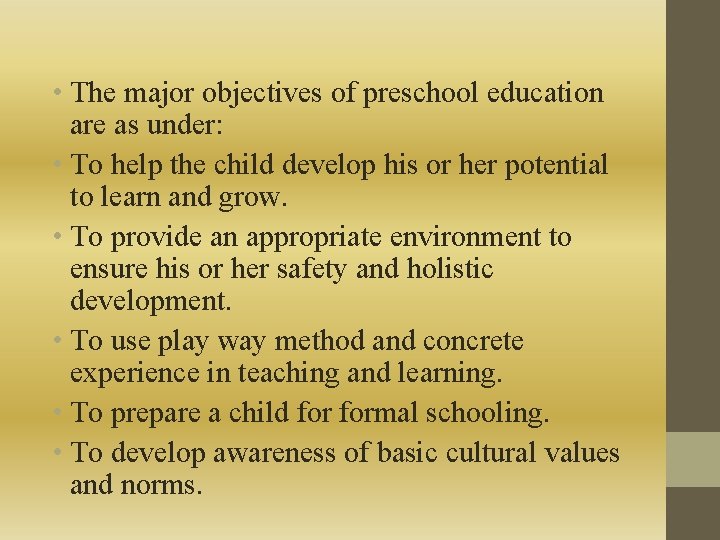 • The major objectives of preschool education are as under:
• To help the child develop his or her potential to learn and grow.
• To provide an appropriate environment to ensure his or her safety and holistic development.
• To use play way method and concrete experience in teaching and learning.
• To prepare a child for formal schooling.
• To develop awareness of basic cultural values and norms.